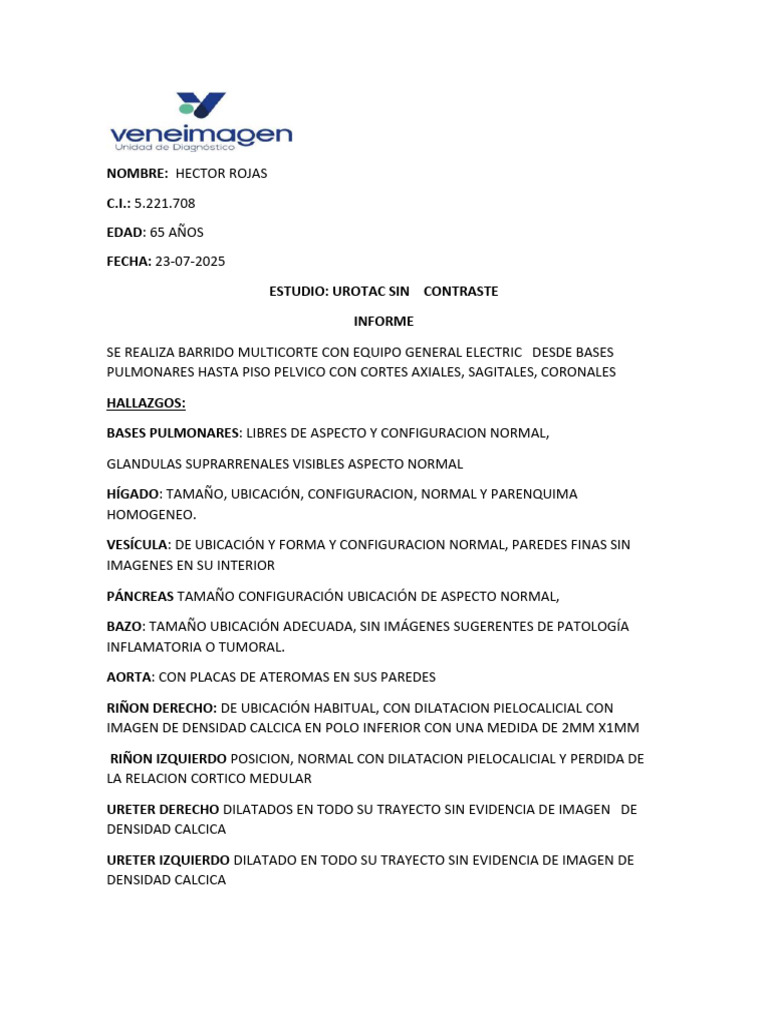 veneimagen
Unidad de Diagnóstico

NOMBRE: HECTOR ROJAS

C.I.: 5.221.708

EDAD: 65 AÑOS

FECHA: 23-07-2025

ESTUDIO: UROTAC SIN CONTRASTE

INFORME

SE REALIZA BARRIDO MULTICORTE CON EQUIPO GENERAL ELECTRIC DESDE BASES PULMONARES HASTA PISO PELVICO CON CORTES AXIALES, SAGITALES, CORONALES

HALLAZGOS:

BASES PULMONARES: LIBRES DE ASPECTO Y CONFIGURACION NORMAL,

GLANDULAS SUPRARRENALES VISIBLES ASPECTO NORMAL

HÍGADO: TAMAÑO, UBICACIÓN, CONFIGURACION, NORMAL Y PARENQUIMA HOMOGENEO.

VESÍCULA: DE UBICACIÓN Y FORMA Y CONFIGURACION NORMAL, PAREDES FINAS SIN IMAGENES EN SU INTERIOR

PÁNCREAS TAMAÑO CONFIGURACIÓN UBICACIÓN DE ASPECTO NORMAL,

BAZO: TAMAÑO UBICACIÓN ADECUADA, SIN IMÁGENES SUGERENTES DE PATOLOGÍA INFLAMATORIA O TUMORAL.

AORTA: CON PLACAS DE ATEROMAS EN SUS PAREDES

RIÑON DERECHO: DE UBICACIÓN HABITUAL, CON DILATACION PIELOCALICIAL CON IMAGEN DE DENSIDAD CALCICA EN POLO INFERIOR CON UNA MEDIDA DE 2MM X1MM

RIÑON IZQUIERDO POSICION, NORMAL CON DILATACION PIELOCALICIAL Y PERDIDA DE LA RELACION CORTICO MEDULAR

URETER DERECHO DILATADOS EN TODO SU TRAYECTO SIN EVIDENCIA DE IMAGEN DE DENSIDAD CALCICA

URETER IZQUIERDO DILATADO EN TODO SU TRAYECTO SIN EVIDENCIA DE IMAGEN DE DENSIDAD CALCICA